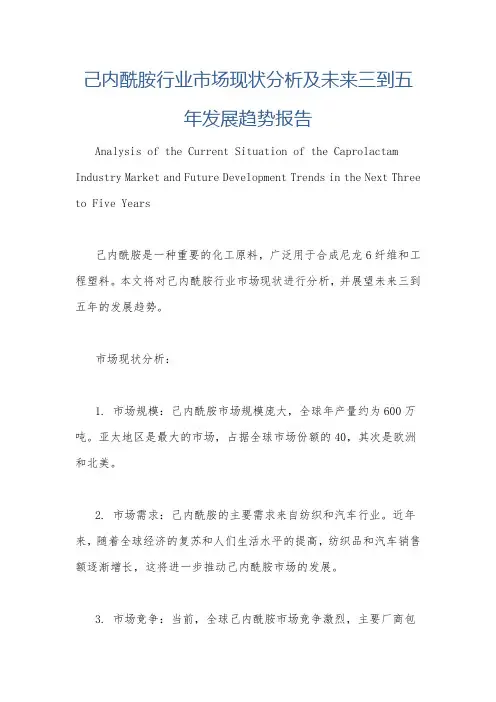 己内酰胺行业市场现状分析及未来三到五年发展趋势报告

Analysis of the Current Situation of the Caprolactam Industry Market and Future Development Trends in the Next Three to Five Years

己内酰胺是一种重要的化工原料，广泛用于合成尼龙6纤维和工程塑料。本文将对己内酰胺行业市场现状进行分析，并展望未来三到五年的发展趋势。

市场现状分析：

1. 市场规模：己内酰胺市场规模庞大，全球年产量约为600万吨。亚太地区是最大的市场，占据全球市场份额的40，其次是欧洲和北美。

2. 市场需求：己内酰胺的主要需求来自纺织和汽车行业。近年来，随着全球经济的复苏和人们生活水平的提高，纺织品和汽车销售额逐渐增长，这将进一步推动己内酰胺市场的发展。

3. 市场竞争：当前，全球己内酰胺市场竞争激烈，主要厂商包